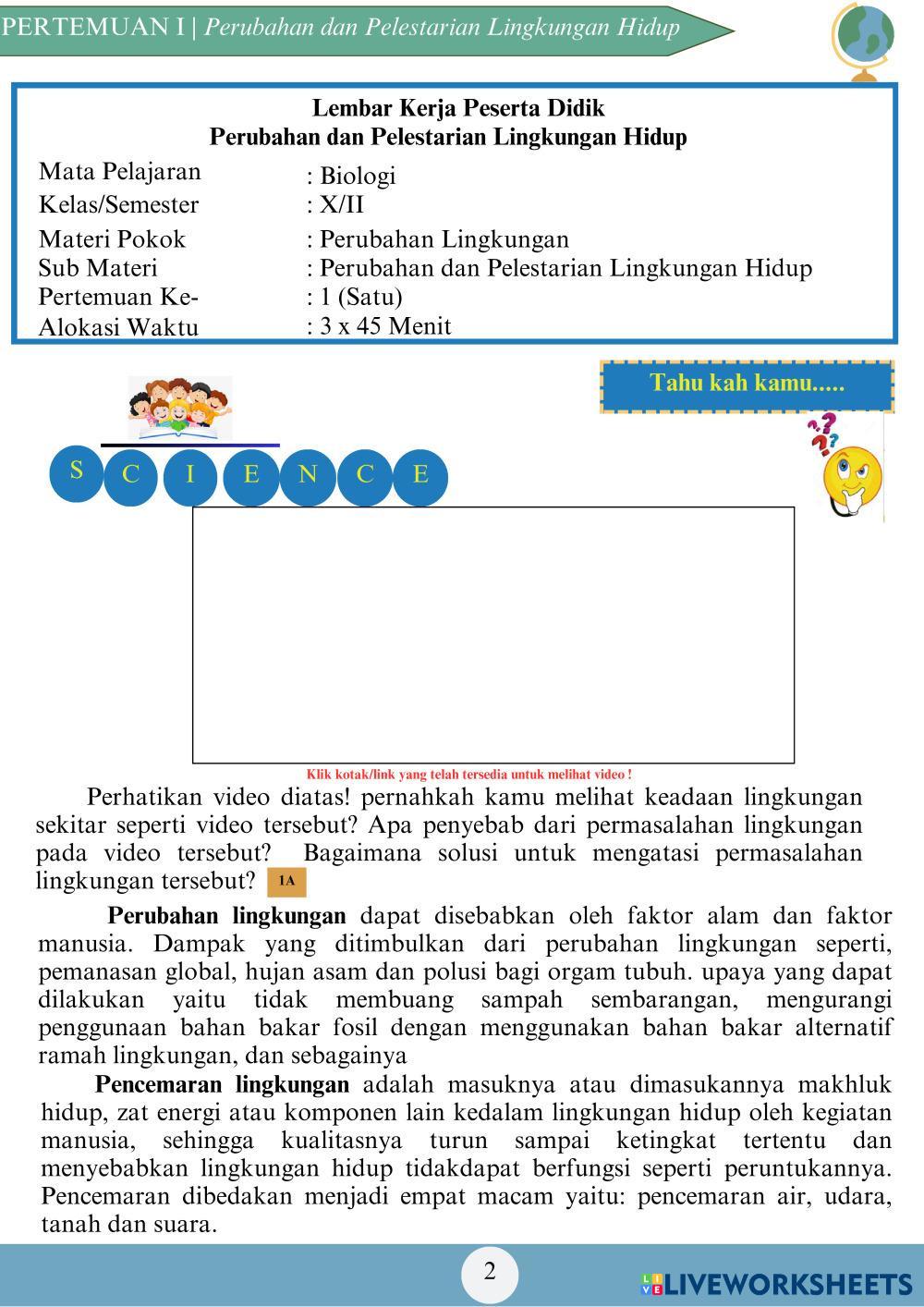 PERTEMUAN I | Perubahan dan Pelestarian Lingkungan Hidup

Lembar Kerja Peserta Didik
Perubahan dan Pelestarian Lingkungan Hidup

| | |
|---|---|
| Mata Pelajaran | : Biologi |
| Kelas/Semester | : X/II |
| Materi Pokok | : Perubahan Lingkungan |
| Sub Materi | : Perubahan dan Pelestarian Lingkungan Hidup |
| Pertemuan Ke- | : 1 (Satu) |
| Alokasi Waktu | : 3 x 45 Menit |

Tahu kah kamu.....

S C I E N C E

Klik kotak/link yang telah tersedia untuk melihat video !

Perhatikan video diatas! pernahkah kamu melihat keadaan lingkungan sekitar seperti video tersebut? Apa penyebab dari permasalahan lingkungan pada video tersebut? Bagaimana solusi untuk mengatasi permasalahan lingkungan tersebut? 1A

Perubahan lingkungan dapat disebabkan oleh faktor alam dan faktor manusia. Dampak yang ditimbulkan dari perubahan lingkungan seperti, pemanasan global, hujan asam dan polusi bagi orgam tubuh. upaya yang dapat dilakukan yaitu tidak membuang sampah sembarangan, mengurangi penggunaan bahan bakar fosil dengan menggunakan bahan bakar alternatif ramah lingkungan, dan sebagainya

Pencemaran lingkungan adalah masuknya atau dimasukannya makhluk hidup, zat energi atau komponen lain kedalam lingkungan hidup oleh kegiatan manusia, sehingga kualitasnya turun sampai ketingkat tertentu dan menyebabkan lingkungan hidup tidakdapat berfungsi seperti peruntukannya. Pencemaran dibedakan menjadi empat macam yaitu: pencemaran air, udara, tanah dan suara.

2

LIVEWORKSHEETS